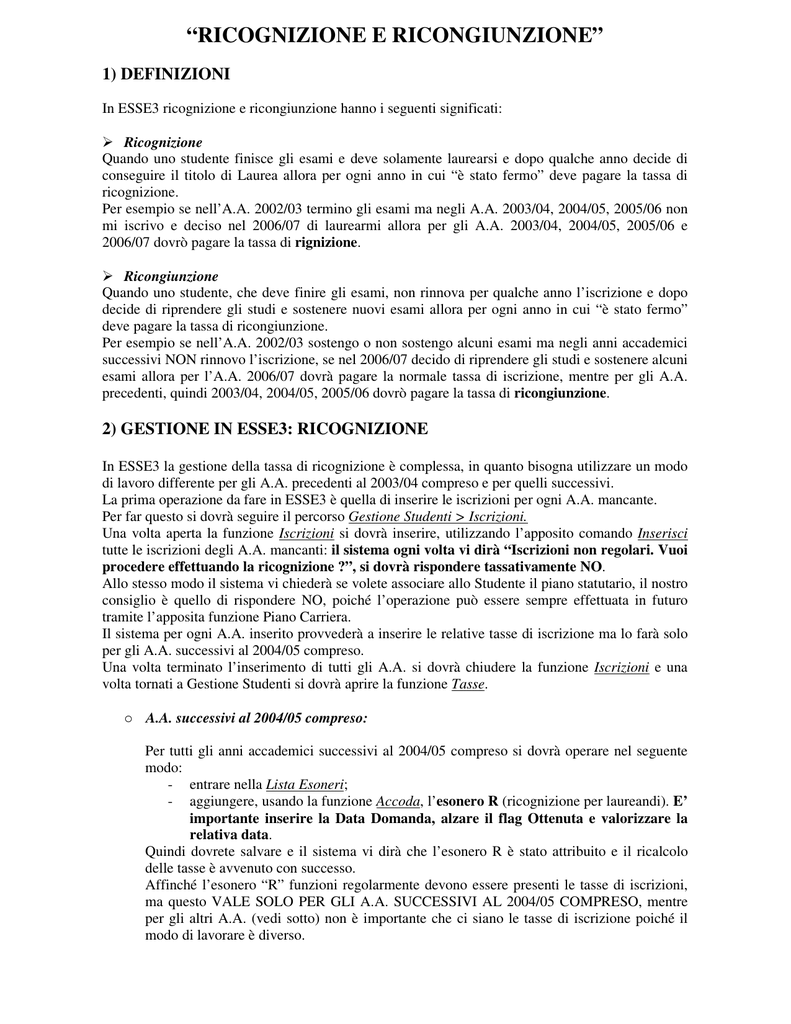 “RICOGNIZIONE E RICONGIUNZIONE”

1) DEFINIZIONI

In ESSE3 ricognizione e ricongiunzione hanno i seguenti significati:

➢ Ricognizione
Quando uno studente finisce gli esami e deve solamente laurearsi e dopo qualche anno decide di conseguire il titolo di Laurea allora per ogni anno in cui “è stato fermo” deve pagare la tassa di ricognizione.
Per esempio se nell’A.A. 2002/03 termino gli esami ma negli A.A. 2003/04, 2004/05, 2005/06 non mi iscrivo e deciso nel 2006/07 di laurearmi allora per gli A.A. 2003/04, 2004/05, 2005/06 e 2006/07 dovrò pagare la tassa di rignizione.

➢ Ricongiunzione
Quando uno studente, che deve finire gli esami, non rinnova per qualche anno l’iscrizione e dopo decide di riprendere gli studi e sostenere nuovi esami allora per ogni anno in cui “è stato fermo” deve pagare la tassa di ricongiunzione.
Per esempio se nell’A.A. 2002/03 sostengo o non sostengo alcuni esami ma negli anni accademici successivi NON rinnovo l’iscrizione, se nel 2006/07 decido di riprendere gli studi e sostenere alcuni esami allora per l’A.A. 2006/07 dovrà pagare la normale tassa di iscrizione, mentre per gli A.A. precedenti, quindi 2003/04, 2004/05, 2005/06 dovrò pagare la tassa di ricongiunzione.

2) GESTIONE IN ESSE3: RICOGNIZIONE

In ESSE3 la gestione della tassa di ricognizione è complessa, in quanto bisogna utilizzare un modo di lavoro differente per gli A.A. precedenti al 2003/04 compreso e per quelli successivi.
La prima operazione da fare in ESSE3 è quella di inserire le iscrizioni per ogni A.A. mancante.
Per far questo si dovrà seguire il percorso Gestione Studenti > Iscrizioni.
Una volta aperta la funzione Iscrizioni si dovrà inserire, utilizzando l’apposito comando Inserisci tutte le iscrizioni degli A.A. mancanti: il sistema ogni volta vi dirà “Iscrizioni non regolari. Vuoi procedere effettuando la ricognizione ?”, si dovrà rispondere tassativamente NO.
Allo stesso modo il sistema vi chiederà se volete associare allo Studente il piano statutario, il nostro consiglio è quello di rispondere NO, poiché l’operazione può essere sempre effettuata in futuro tramite l’apposita funzione Piano Carriera.
Il sistema per ogni A.A. inserito provvederà a inserire le relative tasse di iscrizione ma lo farà solo per gli A.A. successivi al 2004/05 compreso.
Una volta terminato l’inserimento di tutti gli A.A. si dovrà chiudere la funzione Iscrizioni e una volta tornati a Gestione Studenti si dovrà aprire la funzione Tasse.

○ A.A. successivi al 2004/05 compreso:

Per tutti gli anni accademici successivi al 2004/05 compreso si dovrà operare nel seguente modo:
- entrare nella Lista Esoneri;
- aggiungere, usando la funzione Accoda, l’esonero R (ricognizione per laureandi). E’ importante inserire la Data Domanda, alzare il flag Ottenuta e valorizzare la relativa data.
Quindi dovrete salvare e il sistema vi dirà che l’esonero R è stato attribuito e il ricalcolo delle tasse è avvenuto con successo.
Affinché l’esonero “R” funzioni regolarmente devono essere presenti le tasse di iscrizioni, ma questo VALE SOLO PER GLI A.A. SUCCESSIVI AL 2004/05 COMPRESO, mentre per gli altri A.A. (vedi sotto) non è importante che ci siano le tasse di iscrizione poiché il modo di lavorare è diverso.